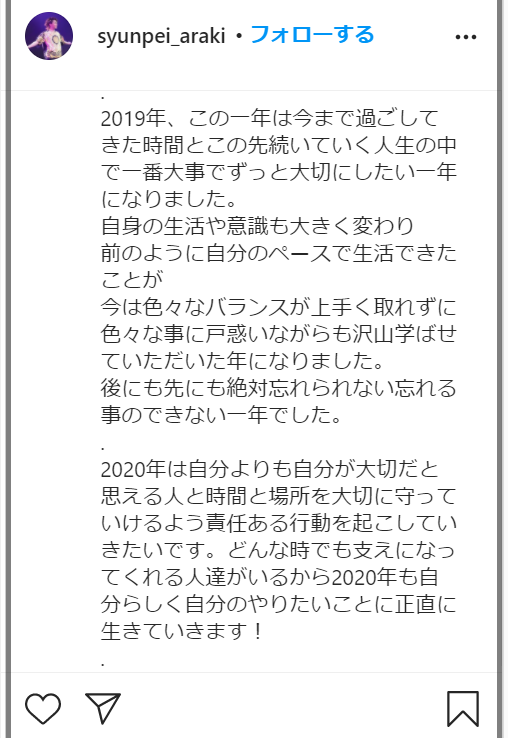 syunpei_araki • フォローする

.
2019年、この一年は今まで過ごしてきた時間とこの先続いていく人生の中で一番大事でずっと大切にしたい一年になりました。
自身の生活や意識も大きく変わり
前のように自分のペースで生活できたことが
今は色々なバランスが上手く取れずに色々な事に戸惑いながらも沢山学ばせていただいた年になりました。
後にも先にも絶対忘れられない忘れる事のできない一年でした。
.
2020年は自分よりも自分が大切だと思える人と時間と場所を大切に守っていけるよう責任ある行動を起こしていきたいです。どんな時でも支えになってくれる人達がいるから2020年も自分らしく自分のやりたいことに正直に生きていきます！
.